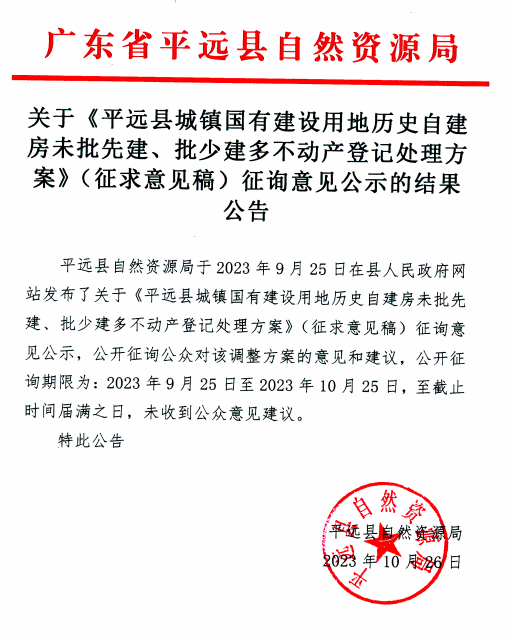 广东省平远县自然资源局

关于《平远县城镇国有建设用地历史自建房未批先建、批少建多不动产登记处理方案》（征求意见稿）征询意见公示的结果公告

平远县自然资源局于 2023 年 9 月 25 日在县人民政府网站发布了关于《平远县城镇国有建设用地历史自建房未批先建、批少建多不动产登记处理方案》（征求意见稿）征询意见公示，公开征询公众对该调整方案的意见和建议，公开征询期限为：2023 年 9 月 25 日至 2023 年 10 月 25 日，至截止时间届满之日，未收到公众意见建议。

特此公告

平远县自然资源局
2023 年 10 月 26 日

平远县自然资源局